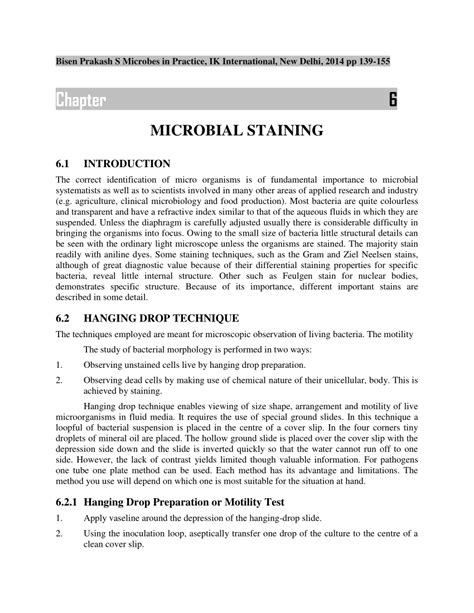 Bisen Prakash S Microbes in Practice, IK International, New Delhi, 2014 pp 139-155

Chapter 6

MICROBIAL STAINING

6.1 INTRODUCTION

The correct identification of micro organisms is of fundamental importance to microbial systematists as well as to scientists involved in many other areas of applied research and industry (e.g. agriculture, clinical microbiology and food production). Most bacteria are quite colourless and transparent and have a refractive index similar to that of the aqueous fluids in which they are suspended. Unless the diaphragm is carefully adjusted usually there is considerable difficulty in bringing the organisms into focus. Owing to the small size of bacteria little structural details can be seen with the ordinary light microscope unless the organisms are stained. The majority stain readily with aniline dyes. Some staining techniques, such as the Gram and Ziel Neelsen stains, although of great diagnostic value because of their differential staining properties for specific bacteria, reveal little internal structure. Other such as Feulgen stain for nuclear bodies, demonstrates specific structure. Because of its importance, different important stains are described in some detail.

6.2 HANGING DROP TECHNIQUE

The techniques employed are meant for microscopic observation of living bacteria. The motility

The study of bacterial morphology is performed in two ways:

1. Observing unstained cells live by hanging drop preparation.

2. Observing dead cells by making use of chemical nature of their unicellular, body. This is achieved by staining.

Hanging drop technique enables viewing of size shape, arrangement and motility of live microorganisms in fluid media. It requires the use of special ground slides. In this technique a loopful of bacterial suspension is placed in the centre of a cover slip. In the four corners tiny droplets of mineral oil are placed. The hollow ground slide is placed over the cover slip with the depression side down and the slide is inverted quickly so that the water cannot run off to one side. However, the lack of contrast yields limited though valuable information. For pathogens one tube one plate method can be used. Each method has its advantage and limitations. The method you use will depend on which one is most suitable for the situation at hand.

6.2.1 Hanging Drop Preparation or Motility Test

1. Apply vaseline around the depression of the hanging-drop slide.

2. Using the inoculation loop, aseptically transfer one drop of the culture to the centre of a clean cover slip.